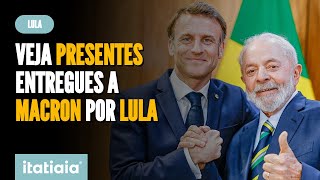 LULA

VEJA PRESENTES ENTREGUES A MACRON POR LULA

itatiaia